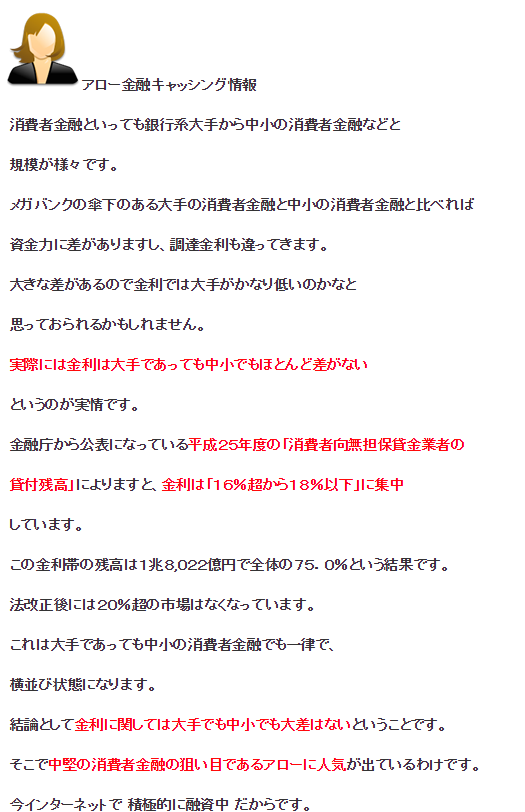 アロー金融キャッシング情報

消費者金融といっても銀行系大手から中小の消費者金融などと

規模が様々です。

メガバンクの傘下のある大手の消費者金融と中小の消費者金融と比べれば

資金力に差がありますし、調達金利も違ってきます。

大きな差があるので金利では大手がかなり低いのかなと

思っておられるかもしれません。

実際には金利は大手であっても中小でもほとんど差がない

というのが実情です。

金融庁から公表になっている平成25年度の「消費者向無担保貸金業者の

貸付残高」によりますと、金利は「16%超から18%以下」に集中

しています。

この金利帯の残高は1兆8,022億円で全体の75.0%という結果です。

法改正後には20%超の市場はなくなっています。

これは大手であっても中小の消費者金融でも一律で、

横並び状態になります。

結論として金利に関しては大手でも中小でも大差はないということです。

そこで中堅の消費者金融の狙い目であるアローに人気が出ているわけです。

今インターネットで 積極的に融資中 だからです。